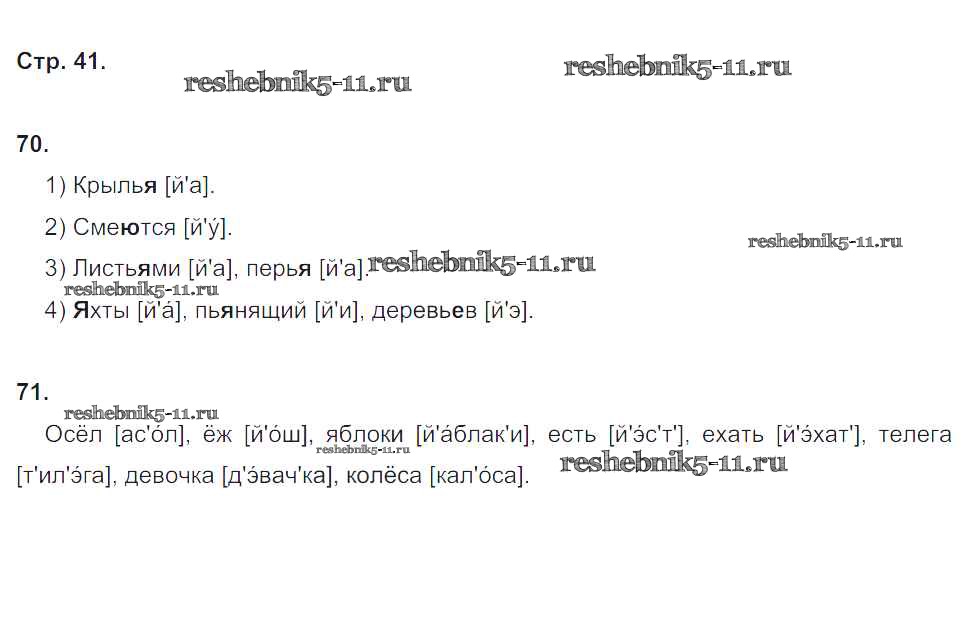 Стр. 41.

70.

1) Крылья [й'а].

2) Смеются [й'у́].

3) Листьями [й'а], перья [й'а].

4) Яхты [й'а́], пьянящий [й'и], деревьев [й'э].

71.

Осёл [ас'о́л], ёж [й'о́ш], яблоки [й'а́блак'и], есть [й'э́с'т'], ехать [й'э́хат'], телега [т'ил'э́га], девочка [д'э́вач'ка], колёса [кал'о́са].

reshebnik5-11.ru